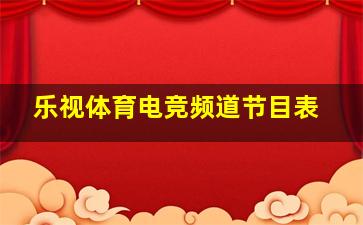 乐视体育电竞频道节目表